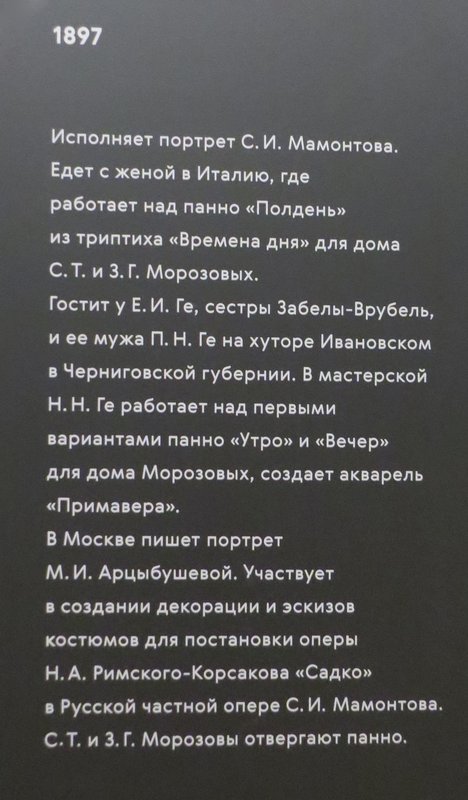 1897

Исполняет портрет С. И. Мамонтова. Едет с женой в Италию, где работает над панно «Полдень» из триптиха «Времена дня» для дома С. Т. и З. Г. Морозовых.
Гостит у Е. И. Ге, сестры Забелы-Врубель, и ее мужа П. Н. Ге на хуторе Ивановском в Черниговской губернии. В мастерской Н. Н. Ге работает над первыми вариантами панно «Утро» и «Вечер» для дома Морозовых, создает акварель «Примавера».
В Москве пишет портрет М. И. Арцыбушевой. Участвует в создании декорации и эскизов костюмов для постановки оперы Н. А. Римского-Корсакова «Садко» в Русской частной опере С. И. Мамонтова.
С. Т. и З. Г. Морозовы отвергают панно.